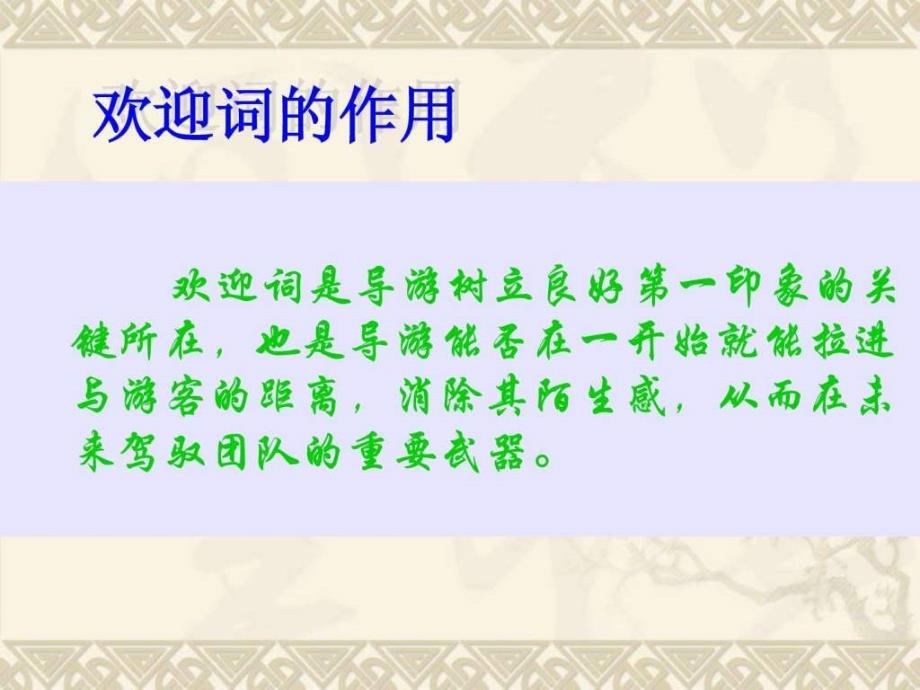 欢迎词的作用

欢迎词是导游树立良好第一印象的关键所在，也是导游能否在一开始就能拉进与游客的距离，消除其陌生感，从而在未来驾驭团队的重要武器。